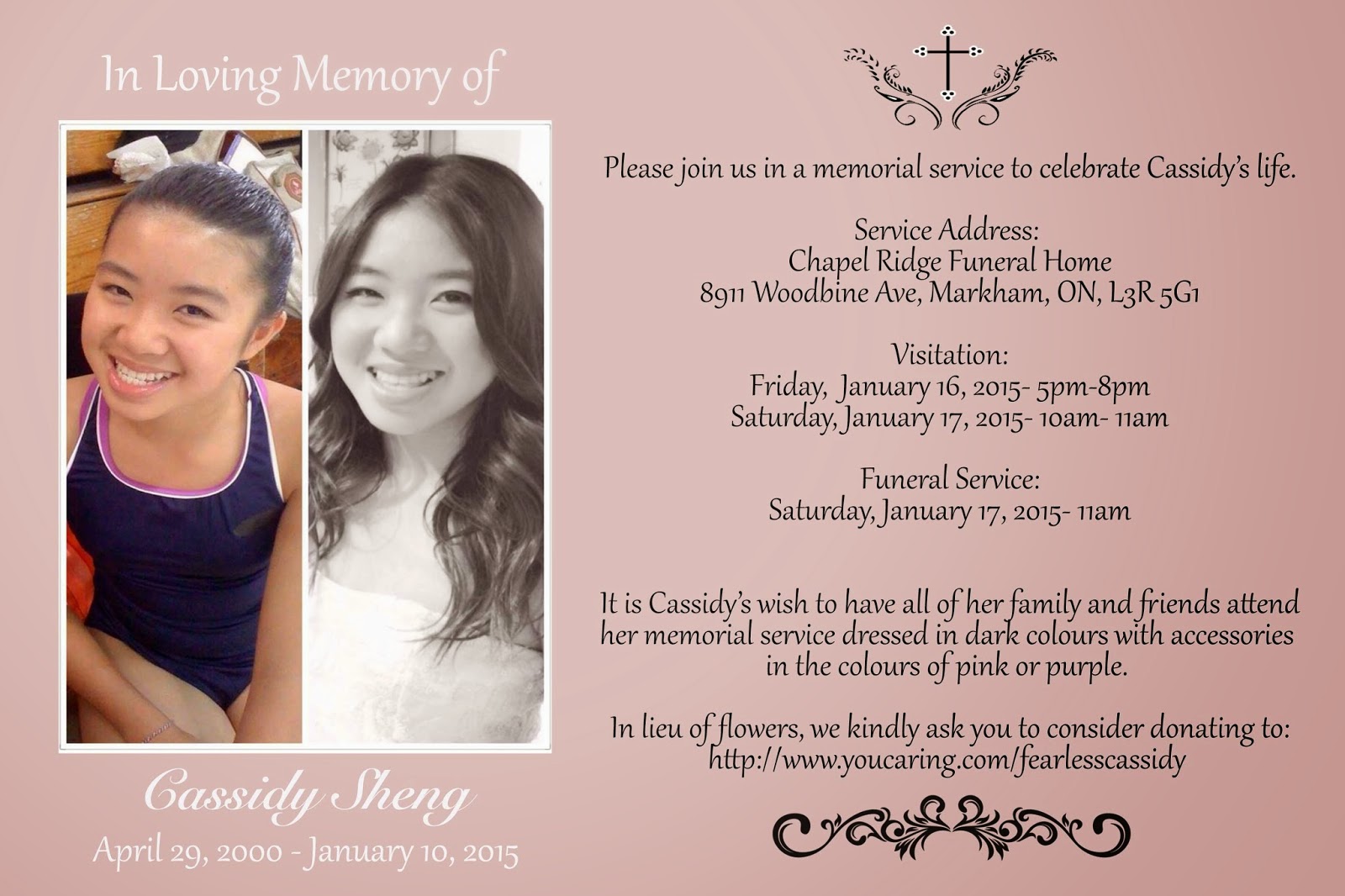 In Loving Memory of

Cassidy Sheng
April 29, 2000 - January 10, 2015

Please join us in a memorial service to celebrate Cassidy's life.

Service Address:
Chapel Ridge Funeral Home
8911 Woodbine Ave, Markham, ON, L3R 5G1

Visitation:
Friday, January 16, 2015- 5pm-8pm
Saturday, January 17, 2015- 10am- 11am

Funeral Service:
Saturday, January 17, 2015- 11am

It is Cassidy's wish to have all of her family and friends attend her memorial service dressed in dark colours with accessories in the colours of pink or purple.

In lieu of flowers, we kindly ask you to consider donating to:
http://www.youcaring.com/fearlesscassidy